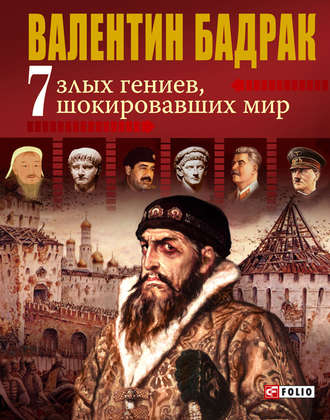 ВАЛЕНТИН БАДРАК

7 злых гениев, шокировавших мир

FOLIO